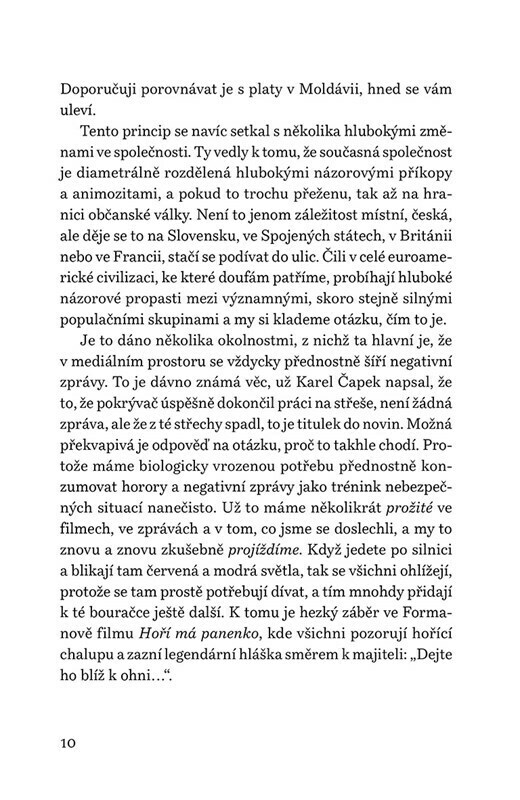 Doporučuji porovnávat je s platy v Moldávii, hned se vám uleví.

Tento princip se navíc setkal s několika hlubokými změnami ve společnosti. Ty vedly k tomu, že současná společnost je diametrálně rozdělená hlubokými názorovými příkopy a animozitami, a pokud to trochu přeženu, tak až na hranici občanské války. Není to jenom záležitost místní, česká, ale děje se to na Slovensku, ve Spojených státech, v Británii nebo ve Francii, stačí se podívat do ulic. Čili v celé euroamerické civilizaci, ke které doufám patříme, probíhají hluboké názorové propasti mezi významnými, skoro stejně silnými populačními skupinami a my si klademe otázku, čím to je.

Je to dáno několika okolnostmi, z nichž ta hlavní je, že v mediálním prostoru se vždycky přednostně šíří negativní zprávy. To je dávno známá věc, už Karel Čapek napsal, že to, že pokrývač úspěšně dokončil práci na střeše, není žádná zpráva, ale že z té střechy spadl, to je titulek do novin. Možná překvapivá je odpověď na otázku, proč to takhle chodí. Protože máme biologicky vrozenou potřebu přednostně konzumovat horory a negativní zprávy jako trénink nebezpečných situací nanečisto. Už to máme několikrát prožité ve filmech, ve zprávách a v tom, co jsme se doslechli, a my to znovu a znovu zkušebně projíždíme. Když jedete po silnici a blikají tam červená a modrá světla, tak se všichni ohlížejí, protože se tam prostě potřebují dívat, a tím mnohdy přidají k té bouračce ještě další. K tomu je hezký záběr ve Formanově filmu Hoří má panenko, kde všichni pozorují hořící chalupu a zazní legendární hláška směrem k majiteli: „Dejte ho blíž k ohni…".

10